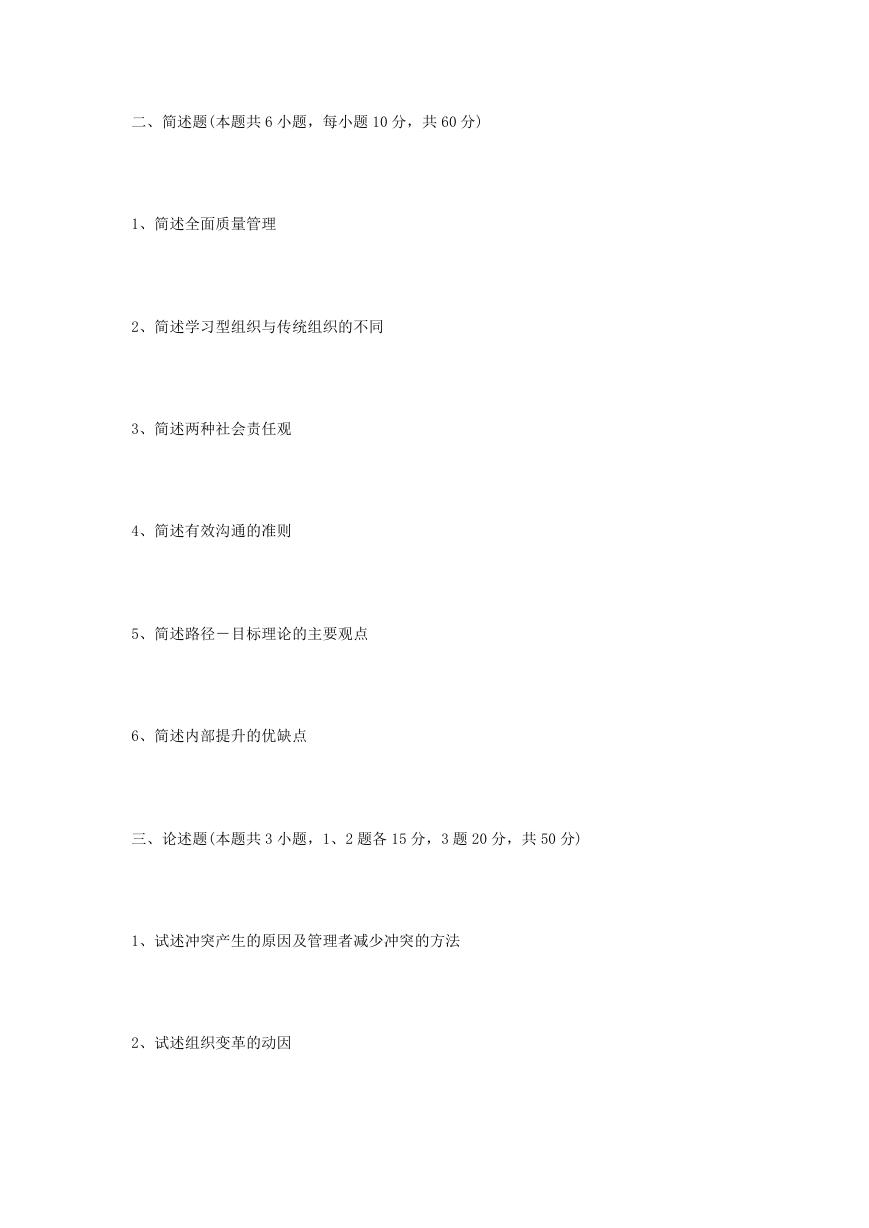 二、简述题(本题共 6 小题，每小题 10 分，共 60 分)

1、简述全面质量管理

2、简述学习型组织与传统组织的不同

3、简述两种社会责任观

4、简述有效沟通的准则

5、简述路径－目标理论的主要观点

6、简述内部提升的优缺点

三、论述题(本题共 3 小题，1、2 题各 15 分，3 题 20 分，共 50 分)

1、试述冲突产生的原因及管理者减少冲突的方法

2、试述组织变革的动因